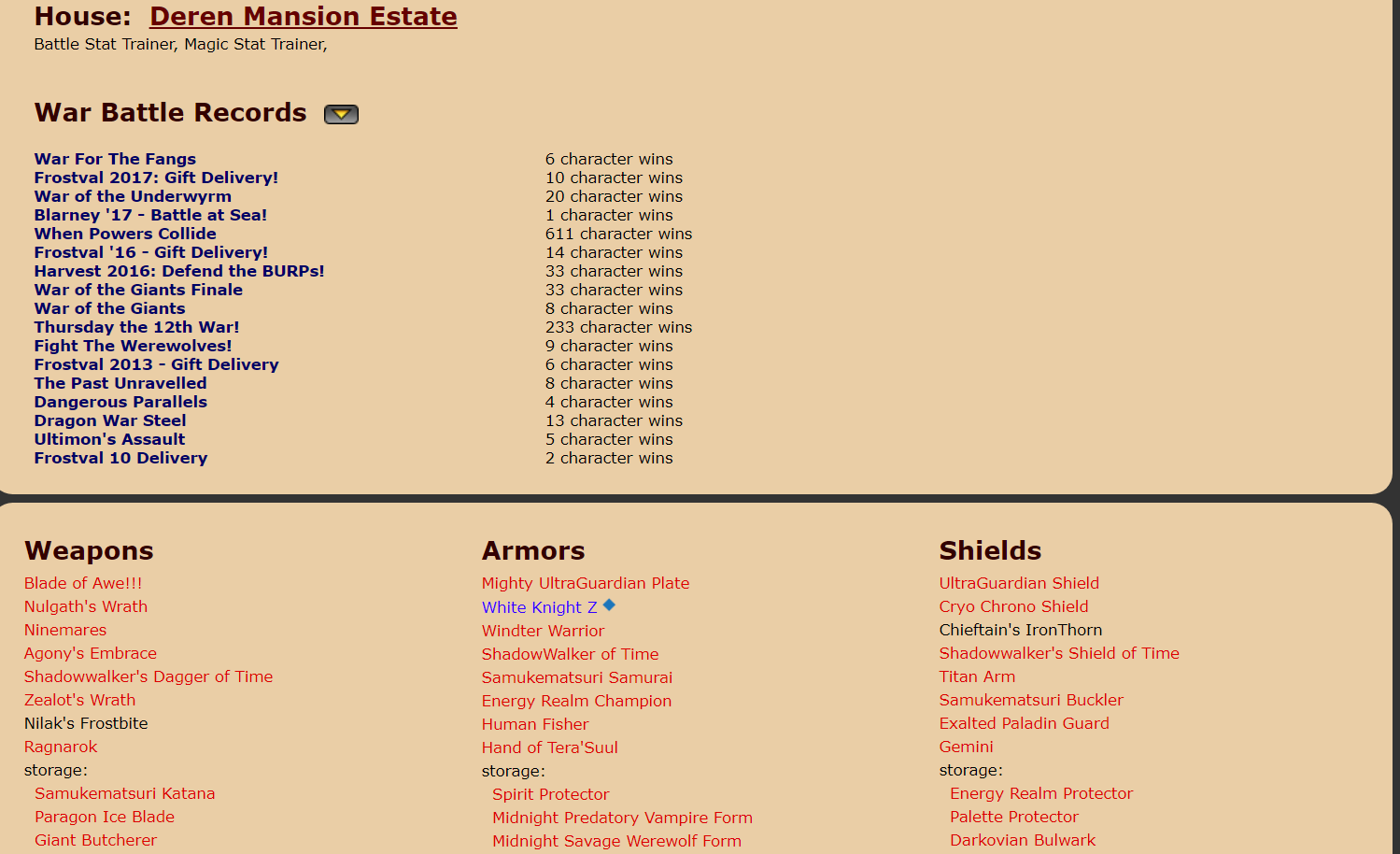 House: Deren Mansion Estate
Battle Stat Trainer, Magic Stat Trainer,

War Battle Records

| | |
|---|---|
| War For The Fangs | 6 character wins |
| Frostval 2017: Gift Delivery! | 10 character wins |
| War of the Underwyrm | 20 character wins |
| Blarney '17 - Battle at Sea! | 1 character wins |
| When Powers Collide | 611 character wins |
| Frostval '16 - Gift Delivery! | 14 character wins |
| Harvest 2016: Defend the BURPs! | 33 character wins |
| War of the Giants Finale | 33 character wins |
| War of the Giants | 8 character wins |
| Thursday the 12th War! | 233 character wins |
| Fight The Werewolves! | 9 character wins |
| Frostval 2013 - Gift Delivery | 6 character wins |
| The Past Unravelled | 8 character wins |
| Dangerous Parallels | 4 character wins |
| Dragon War Steel | 13 character wins |
| Ultimon's Assault | 5 character wins |
| Frostval 10 Delivery | 2 character wins |

Weapons
Blade of Awe!!!
Nulgath's Wrath
Ninemares
Agony's Embrace
Shadowwalker's Dagger of Time
Zealot's Wrath
Nilak's Frostbite
Ragnarok
storage:
Samukematsuri Katana
Paragon Ice Blade
Giant Butcherer

Armors
Mighty UltraGuardian Plate
White Knight Z
Windter Warrior
ShadowWalker of Time
Samukematsuri Samurai
Energy Realm Champion
Human Fisher
Hand of Tera'Suul
storage:
Spirit Protector
Midnight Predatory Vampire Form
Midnight Savage Werewolf Form

Shields
UltraGuardian Shield
Cryo Chrono Shield
Chieftain's IronThorn
Shadowwalker's Shield of Time
Titan Arm
Samukematsuri Buckler
Exalted Paladin Guard
Gemini
storage:
Energy Realm Protector
Palette Protector
Darkovian Bulwark